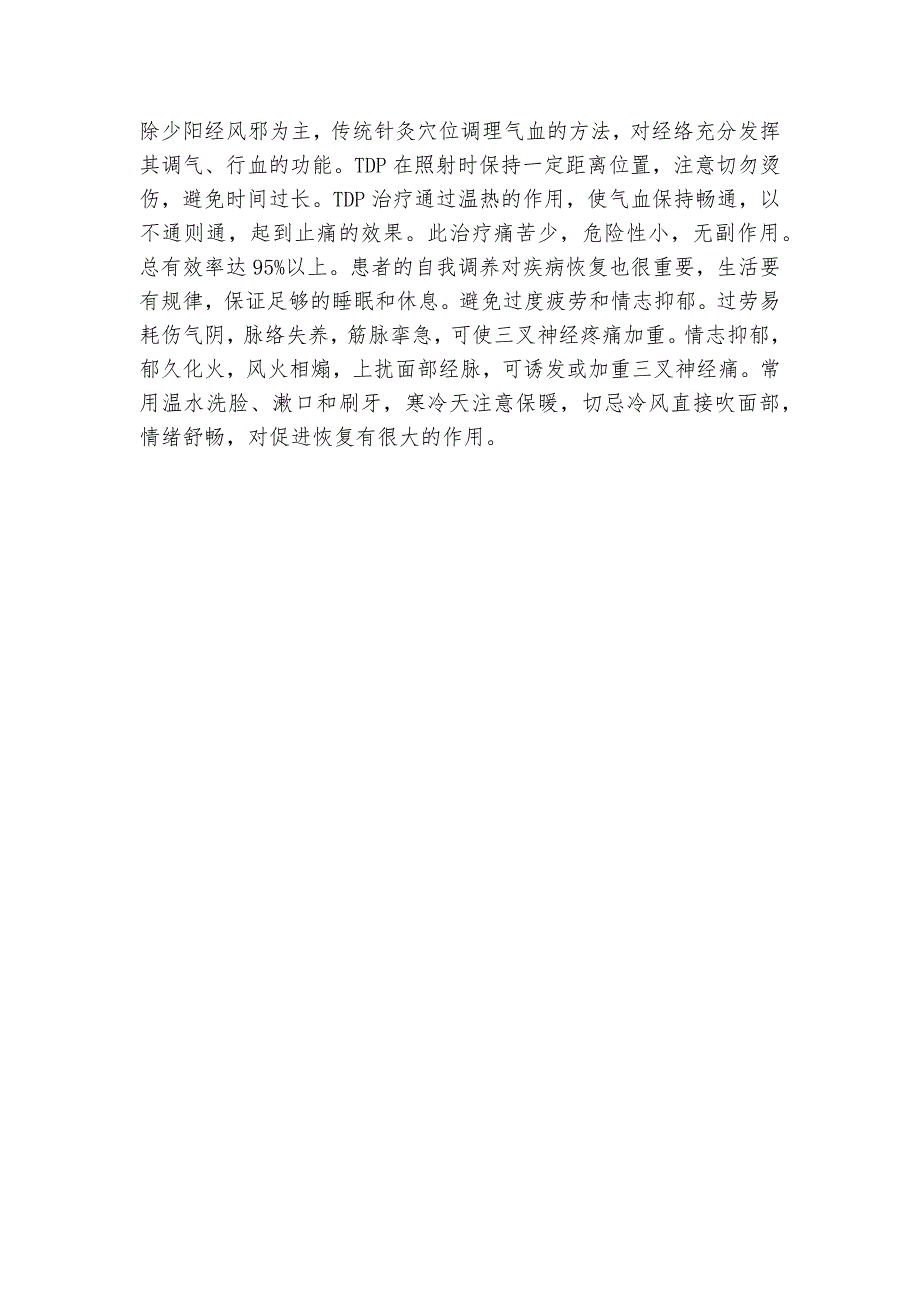 除少阳经风邪为主，传统针灸穴位调理气血的方法，对经络充分发挥其调气、行血的功能。TDP在照射时保持一定距离位置，注意切勿烫伤，避免时间过长。TDP治疗通过温热的作用，使气血保持畅通，以不通则通，起到止痛的效果。此治疗痛苦少，危险性小，无副作用。总有效率达95%以上。患者的自我调养对疾病恢复也很重要，生活要有规律，保证足够的睡眠和休息。避免过度疲劳和情志抑郁。过劳易耗伤气阴，脉络失养，筋脉挛急，可使三叉神经疼痛加重。情志抑郁，郁久化火，风火相煽，上扰面部经脉，可诱发或加重三叉神经痛。常用温水洗脸、漱口和刷牙，寒冷天注意保暖，切忌冷风直接吹面部，情绪舒畅，对促进恢复有很大的作用。